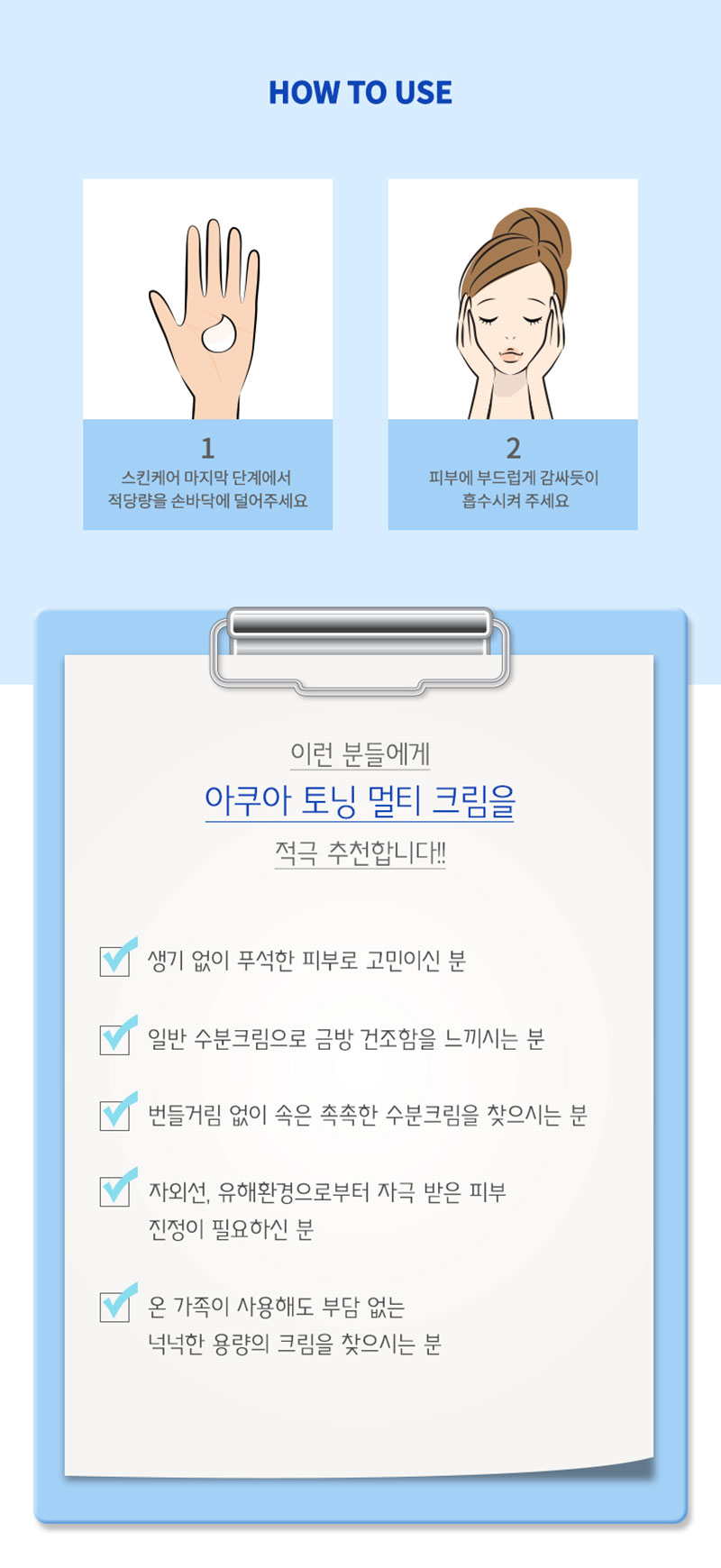 HOW TO USE

1
스킨케어 마지막 단계에서
적당량을 손바닥에 덜어주세요

2
피부에 부드럽게 감싸듯이
흡수시켜 주세요

이런 분들에게
아쿠아 토닝 멀티 크림을
적극 추천합니다!!

☑ 생기 없이 푸석한 피부로 고민이신 분

☑ 일반 수분크림으로 금방 건조함을 느끼시는 분

☑ 번들거림 없이 속은 촉촉한 수분크림을 찾으시는 분

☑ 자외선, 유해환경으로부터 자극 받은 피부 진정이 필요하신 분

☑ 온 가족이 사용해도 부담 없는 넉넉한 용량의 크림을 찾으시는 분